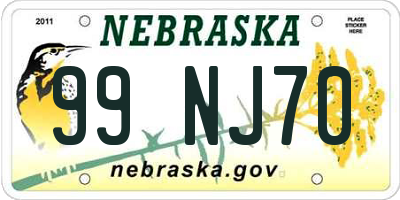 2011

NEBRASKA

PLACE STICKER HERE

99 NJ70

nebraska.gov